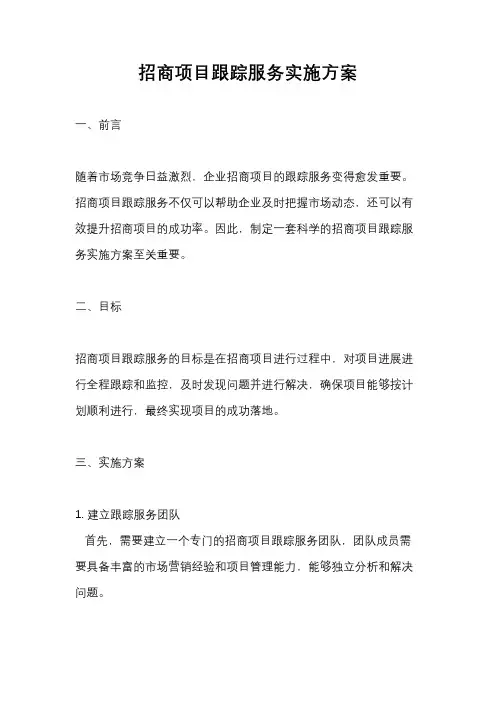 招商项目跟踪服务实施方案

一、前言

随着市场竞争日益激烈，企业招商项目的跟踪服务变得愈发重要。招商项目跟踪服务不仅可以帮助企业及时把握市场动态，还可以有效提升招商项目的成功率。因此，制定一套科学的招商项目跟踪服务实施方案至关重要。

二、目标

招商项目跟踪服务的目标是在招商项目进行过程中，对项目进展进行全程跟踪和监控，及时发现问题并进行解决，确保项目能够按计划顺利进行，最终实现项目的成功落地。

三、实施方案

1. 建立跟踪服务团队
首先，需要建立一个专门的招商项目跟踪服务团队，团队成员需要具备丰富的市场营销经验和项目管理能力，能够独立分析和解决问题。